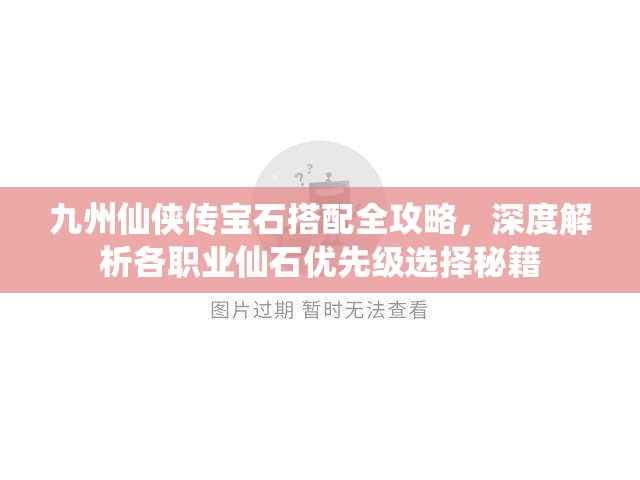 九州仙侠传宝石搭配全攻略，深度解析各职业仙石优先级选择秘籍

图片过期 暂时无法查看